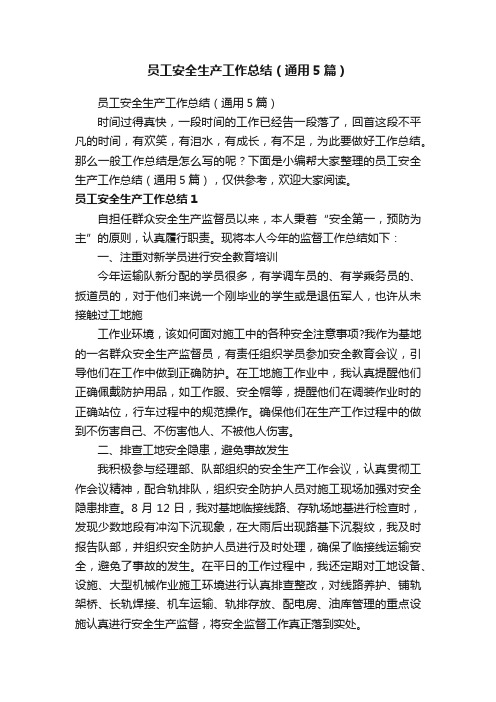 员工安全生产工作总结（通用5篇）

员工安全生产工作总结（通用5篇）

时间过得真快，一段时间的工作已经告一段落了，回首这段不平凡的时间，有欢笑，有泪水，有成长，有不足，为此要做好工作总结。那么一般工作总结是怎么写的呢？下面是小编帮大家整理的员工安全生产工作总结（通用5篇），仅供参考，欢迎大家阅读。

员工安全生产工作总结1

自担任群众安全生产监督员以来，本人秉着“安全第一，预防为主”的原则，认真履行职责。现将本人今年的监督工作总结如下：

一、注重对新学员进行安全教育培训

今年运输队新分配的学员很多，有学调车员的、有学乘务员的、扳道员的，对于他们来说一个刚毕业的学生或是退伍军人，也许从未接触过工地施

工作业环境，该如何面对施工中的各种安全注意事项?我作为基地的一名群众安全生产监督员，有责任组织学员参加安全教育会议，引导他们在工作中做到正确防护。在工地施工作业中，我认真提醒他们正确佩戴防护用品，如工作服、安全帽等，提醒他们在调装作业时的正确站位，行车过程中的规范操作。确保他们在生产工作过程中的做到不伤害自己、不伤害他人、不被他人伤害。

二、排查工地安全隐患，避免事故发生

我积极参与经理部、队部组织的安全生产工作会议，认真贯彻工作会议精神，配合轨排队，组织安全防护人员对施工现场加强对安全隐患排查。8月12日，我对基地临接线路、存轨场地基进行检查时，发现少数地段有冲沟下沉现象，在大雨后出现路基下沉裂纹，我及时报告队部，并组织安全防护人员进行及时处理，确保了临接线运输安全，避免了事故的发生。在平日的工作过程中，我还定期对工地设备、设施、大型机械作业施工环境进行认真排查整改，对线路养护、铺轨架桥、长轨焊接、机车运输、轨排存放、配电房、油库管理的重点设施认真进行安全生产监督，将安全监督工作真正落到实处。